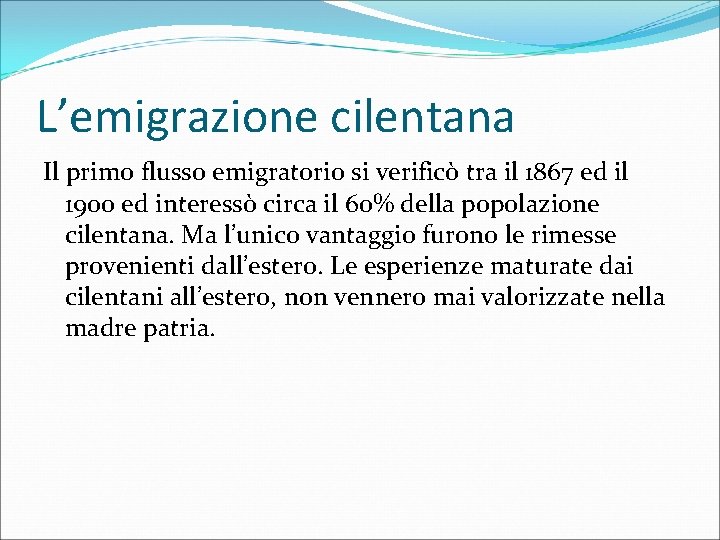 L’emigrazione cilentana

Il primo flusso emigratorio si verificò tra il 1867 ed il 1900 ed interessò circa il 60% della popolazione cilentana. Ma l’unico vantaggio furono le rimesse provenienti dall’estero. Le esperienze maturate dai cilentani all’estero, non vennero mai valorizzate nella madre patria.